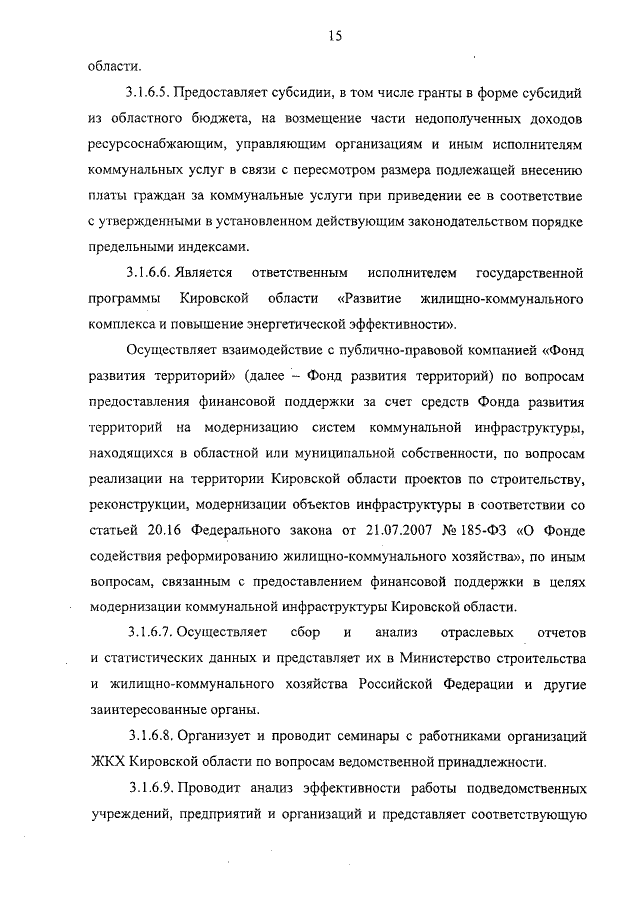 15

области.

3.1.6.5. Предоставляет субсидии, в том числе гранты в форме субсидий из областного бюджета, на возмещение части недополученных доходов ресурсоснабжающим, управляющим организациям и иным исполнителям коммунальных услуг в связи с пересмотром размера подлежащей внесению платы граждан за коммунальные услуги при приведении ее в соответствие с утвержденными в установленном действующим законодательством порядке предельными индексами.

3.1.6.6. Является ответственным исполнителем государственной программы Кировской области «Развитие жилищно-коммунального комплекса и повышение энергетической эффективности».

Осуществляет взаимодействие с публично-правовой компанией «Фонд развития территорий» (далее – Фонд развития территорий) по вопросам предоставления финансовой поддержки за счет средств Фонда развития территорий на модернизацию систем коммунальной инфраструктуры, находящихся в областной или муниципальной собственности, по вопросам реализации на территории Кировской области проектов по строительству, реконструкции, модернизации объектов инфраструктуры в соответствии со статьей 20.16 Федерального закона от 21.07.2007 № 185-ФЗ «О Фонде содействия реформированию жилищно-коммунального хозяйства», по иным вопросам, связанным с предоставлением финансовой поддержки в целях модернизации коммунальной инфраструктуры Кировской области.

3.1.6.7. Осуществляет сбор и анализ отраслевых отчетов и статистических данных и представляет их в Министерство строительства и жилищно-коммунального хозяйства Российской Федерации и другие заинтересованные органы.

3.1.6.8. Организует и проводит семинары с работниками организаций ЖКХ Кировской области по вопросам ведомственной принадлежности.

3.1.6.9. Проводит анализ эффективности работы подведомственных учреждений, предприятий и организаций и представляет соответствующую